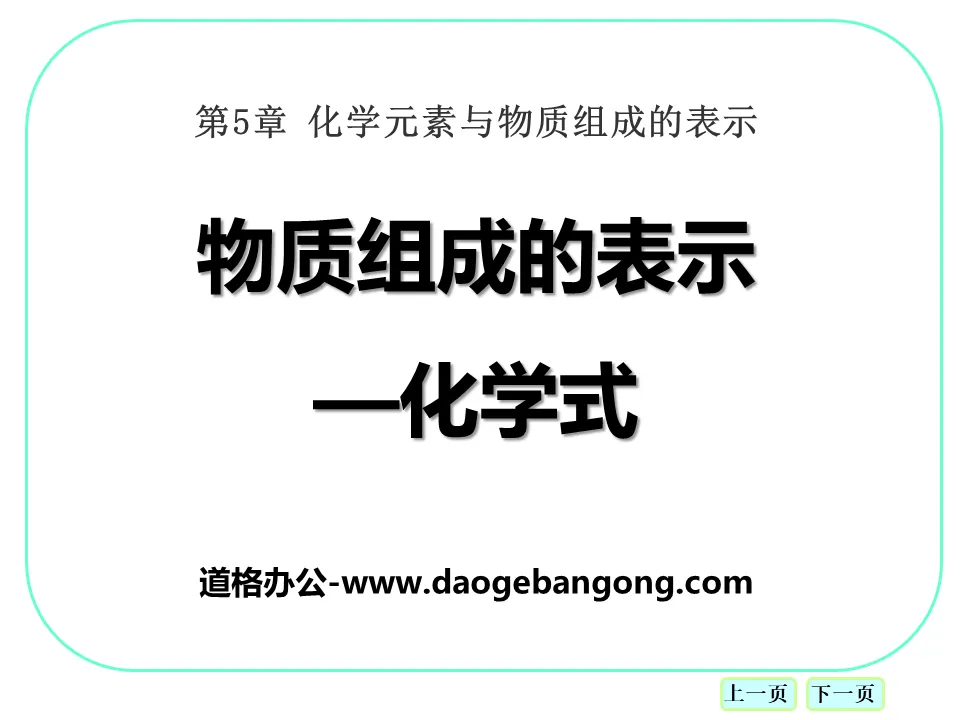 第5章 化学元素与物质组成的表示

物质组成的表示
—化学式

道格办公-www.daogebangong.com

上一页 下一页